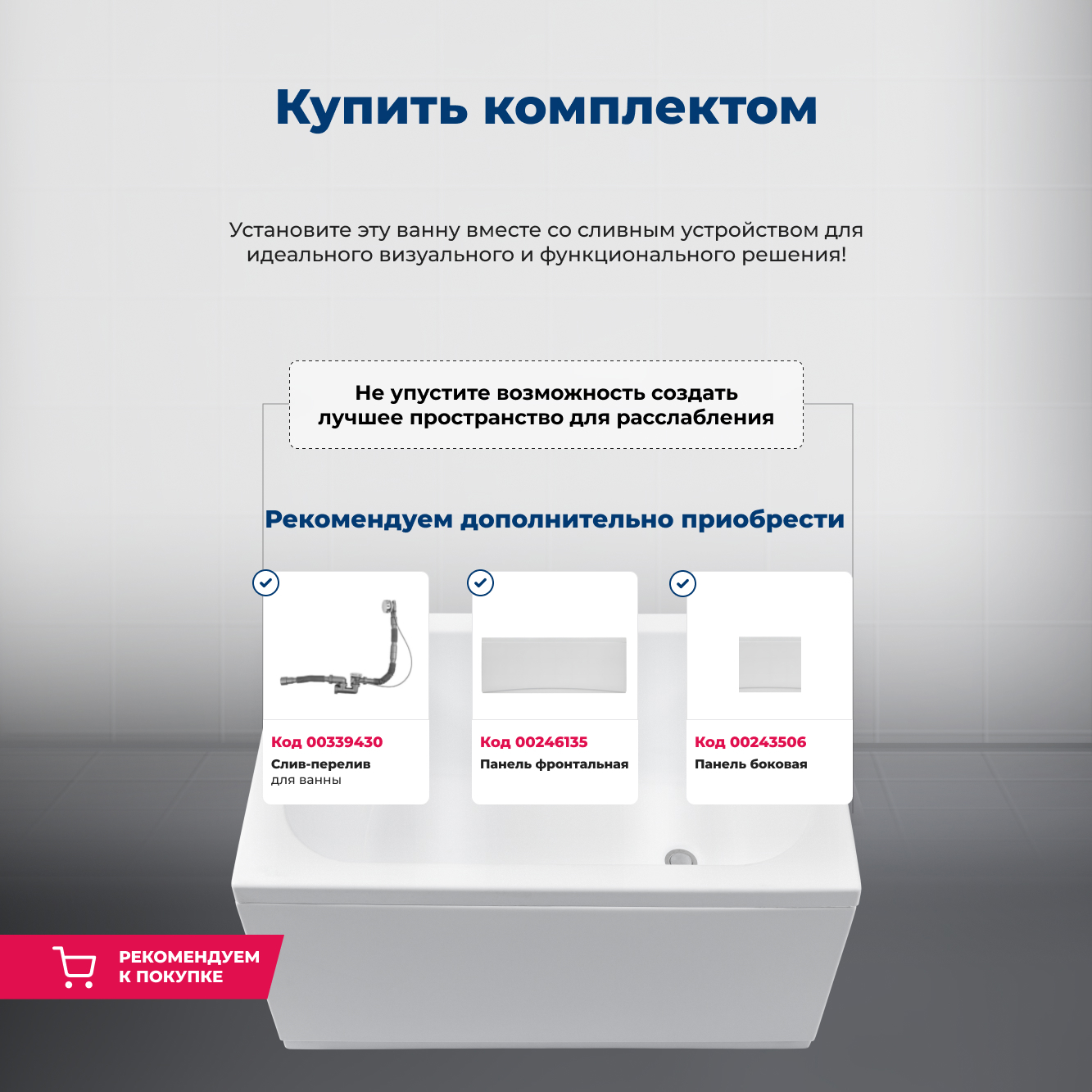 Купить комплектом

Установите эту ванну вместе со сливным устройством для идеального визуального и функционального решения!

Не упустите возможность создать лучшее пространство для расслабления

Рекомендуем дополнительно приобрести

Код 00339430
Слив-перелив
для ванны

Код 00246135
Панель фронтальная

Код 00243506
Панель боковая

РЕКОМЕНДУЕМ
К ПОКУПКЕ